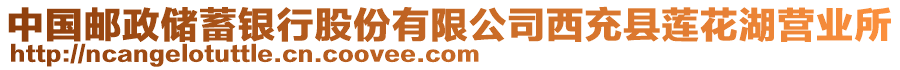 中国邮政储蓄银行股份有限公司西充县莲花湖营业所
http://ncangelotuttle.cn.coovee.com